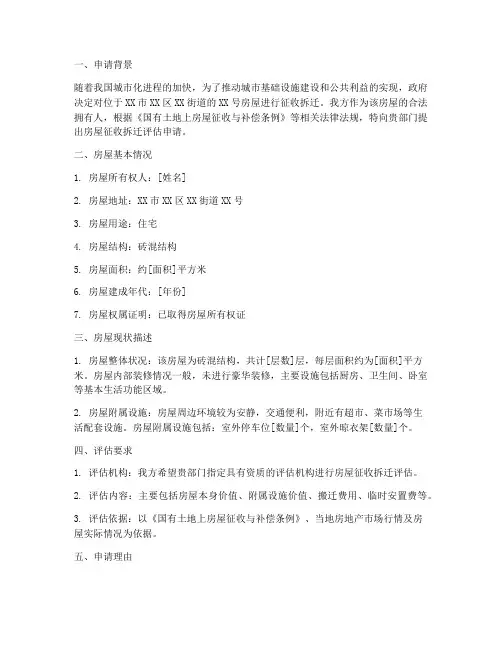 一、申请背景

随着我国城市化进程的加快，为了推动城市基础设施建设和公共利益的实现，政府决定对位于XX市XX区XX街道的XX号房屋进行征收拆迁。我方作为该房屋的合法拥有人，根据《国有土地上房屋征收与补偿条例》等相关法律法规，特向贵部门提出房屋征收拆迁评估申请。

二、房屋基本情况

1. 房屋所有权人：[姓名]

2. 房屋地址：XX市XX区XX街道XX号

3. 房屋用途：住宅

4. 房屋结构：砖混结构

5. 房屋面积：约[面积]平方米

6. 房屋建成年代：[年份]

7. 房屋权属证明：已取得房屋所有权证

三、房屋现状描述

1. 房屋整体状况：该房屋为砖混结构，共计[层数]层，每层面积约为[面积]平方米。房屋内部装修情况一般，未进行豪华装修，主要设施包括厨房、卫生间、卧室等基本生活功能区域。

2. 房屋附属设施：房屋周边环境较为安静，交通便利，附近有超市、菜市场等生活配套设施。房屋附属设施包括：室外停车位[数量]个，室外晾衣架[数量]个。

四、评估要求

1. 评估机构：我方希望贵部门指定具有资质的评估机构进行房屋征收拆迁评估。

2. 评估内容：主要包括房屋本身价值、附属设施价值、搬迁费用、临时安置费等。

3. 评估依据：以《国有土地上房屋征收与补偿条例》、当地房地产市场行情及房屋实际情况为依据。

五、申请理由